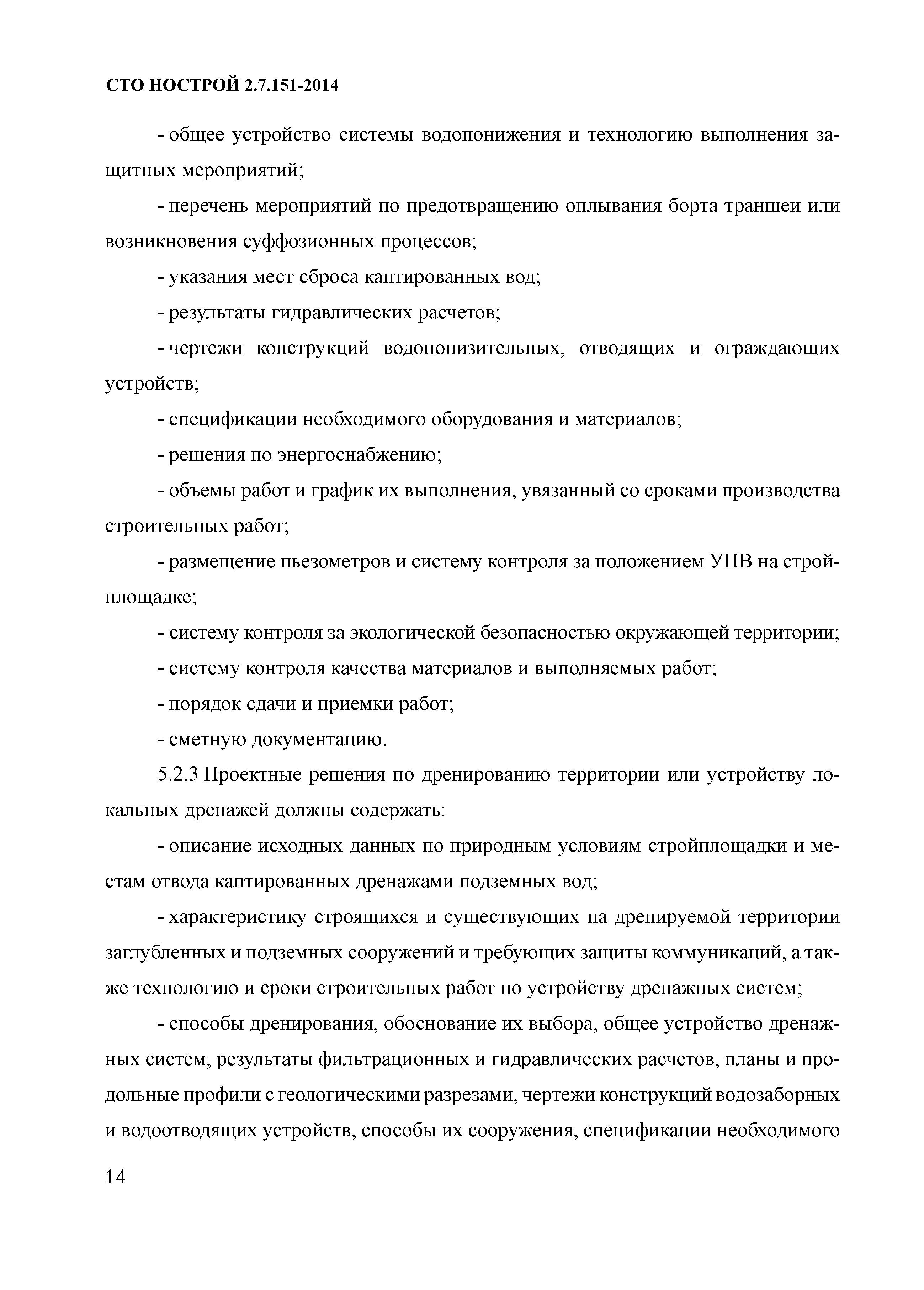 СТО НОСТРОЙ 2.7.151-2014

- общее устройство системы водопонижения и технологию выполнения защитных мероприятий;

- перечень мероприятий по предотвращению оплывания борта траншеи или возникновения суффозионных процессов;

- указания мест сброса каптированных вод;

- результаты гидравлических расчетов;

- чертежи конструкций водопонизительных, отводящих и ограждающих устройств;

- спецификации необходимого оборудования и материалов;

- решения по энергоснабжению;

- объемы работ и график их выполнения, увязанный со сроками производства строительных работ;

- размещение пьезометров и систему контроля за положением УПВ на стройплощадке;

- систему контроля за экологической безопасностью окружающей территории;

- систему контроля качества материалов и выполняемых работ;

- порядок сдачи и приемки работ;

- сметную документацию.

5.2.3 Проектные решения по дренированию территории или устройству локальных дренажей должны содержать:

- описание исходных данных по природным условиям стройплощадки и местам отвода каптированных дренажами подземных вод;

- характеристику строящихся и существующих на дренируемой территории заглубленных и подземных сооружений и требующих защиты коммуникаций, а также технологию и сроки строительных работ по устройству дренажных систем;

- способы дренирования, обоснование их выбора, общее устройство дренажных систем, результаты фильтрационных и гидравлических расчетов, планы и продольные профили с геологическими разрезами, чертежи конструкций водозаборных и водоотводящих устройств, способы их сооружения, спецификации необходимого

14